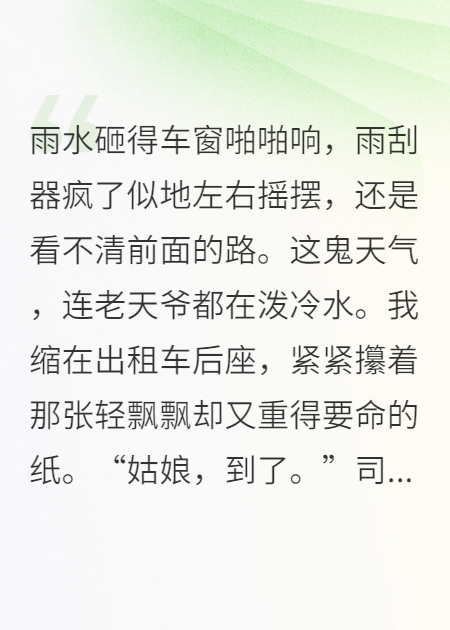 雨水砸得车窗啪啪响，雨刮器疯了似地左右摇摆，还是看不清前面的路。这鬼天气，连老天爷都在泼冷水。我缩在出租车后座，紧紧攥着那张轻飘飘却又重得要命的纸。“姑娘，到了。”司...